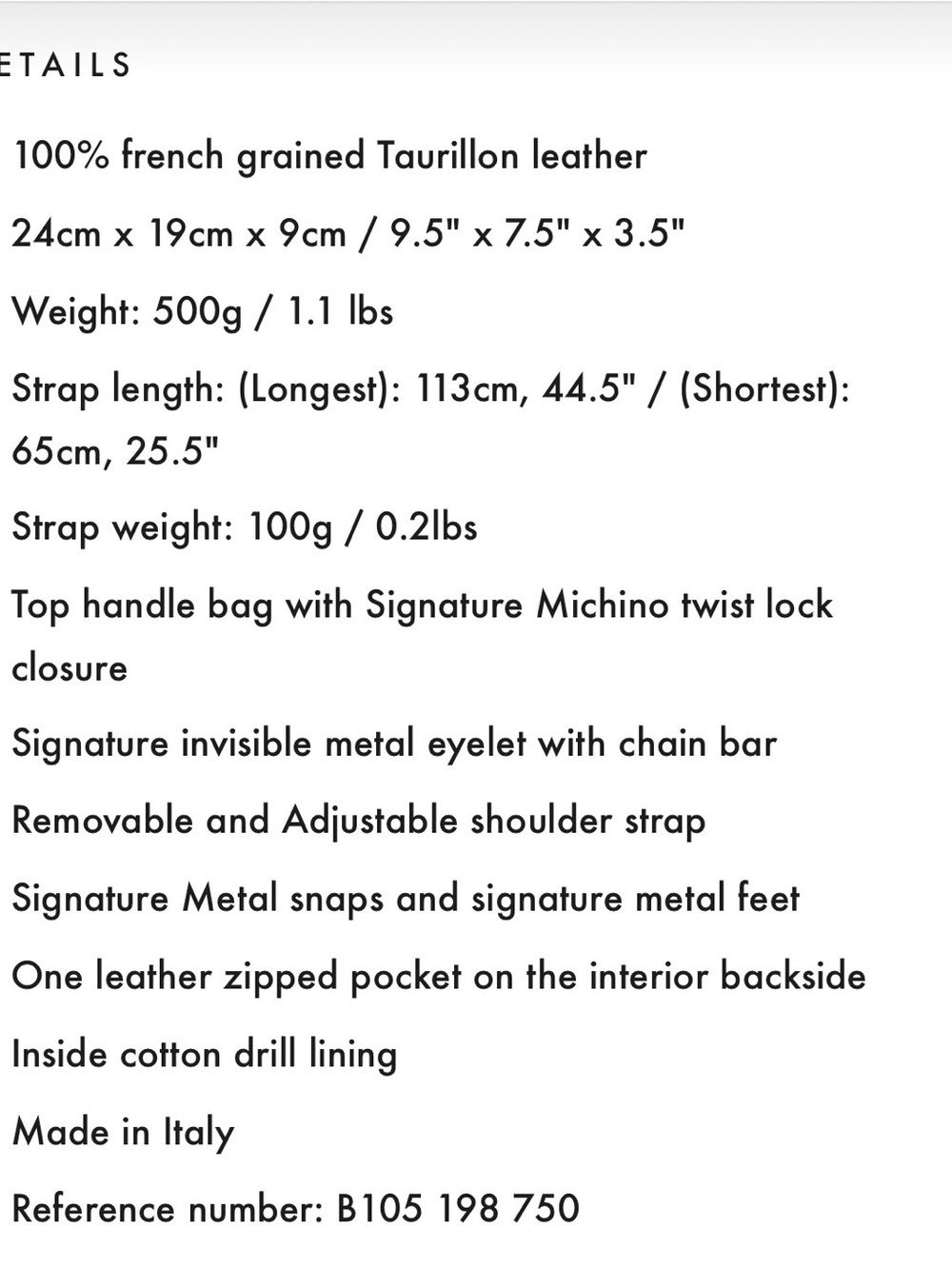 ETAILS

100% french grained Taurillon leather

24cm x 19cm x 9cm / 9.5" x 7.5" x 3.5"

Weight: 500g / 1.1 lbs

Strap length: (Longest): 113cm, 44.5" / (Shortest): 65cm, 25.5"

Strap weight: 100g / 0.2lbs

Top handle bag with Signature Michino twist lock closure

Signature invisible metal eyelet with chain bar

Removable and Adjustable shoulder strap

Signature Metal snaps and signature metal feet

One leather zipped pocket on the interior backside

Inside cotton drill lining

Made in Italy

Reference number: B105 198 750